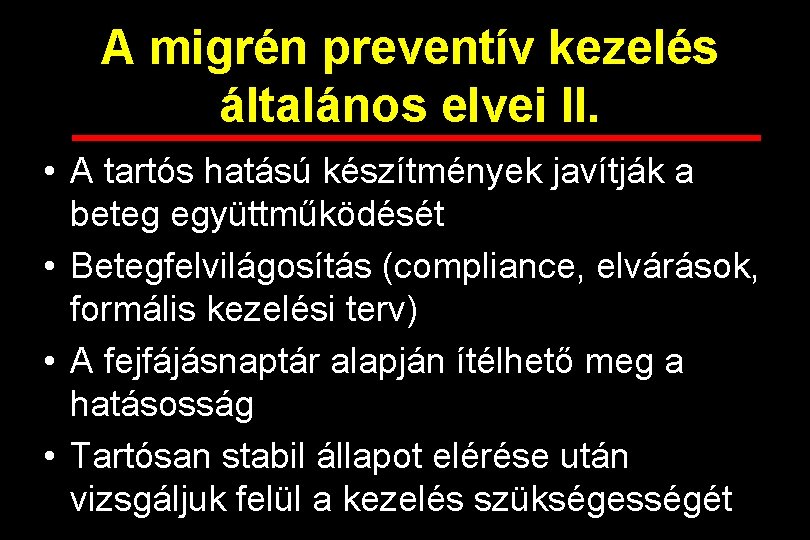 A migrén preventív kezelés általános elvei II.

• A tartós hatású készítmények javítják a beteg együttműködését
• Betegfelvilágosítás (compliance, elvárások, formális kezelési terv)
• A fejfájásnaptár alapján ítélhető meg a hatásosság
• Tartósan stabil állapot elérése után vizsgáljuk felül a kezelés szükségességét